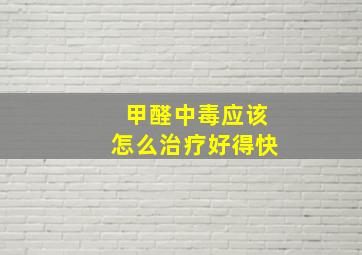 甲醛中毒应该
怎么治疗好得快